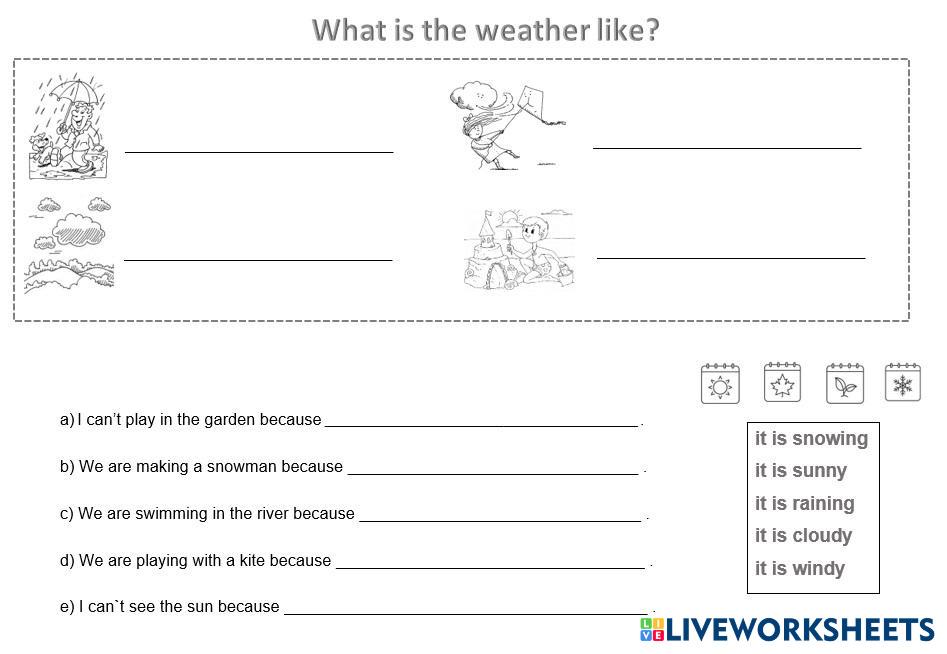 What is the weather like?

____

____

____

____

a) I can't play in the garden because ____ .

b) We are making a snowman because ____ .

c) We are swimming in the river because ____ .

d) We are playing with a kite because ____ .

e) I can`t see the sun because ____ .

it is snowing
it is sunny
it is raining
it is cloudy
it is windy

LIVEWORKSHEETS